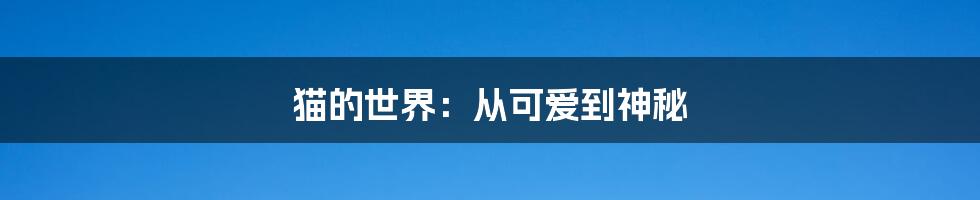 猫的世界：从可爱到神秘